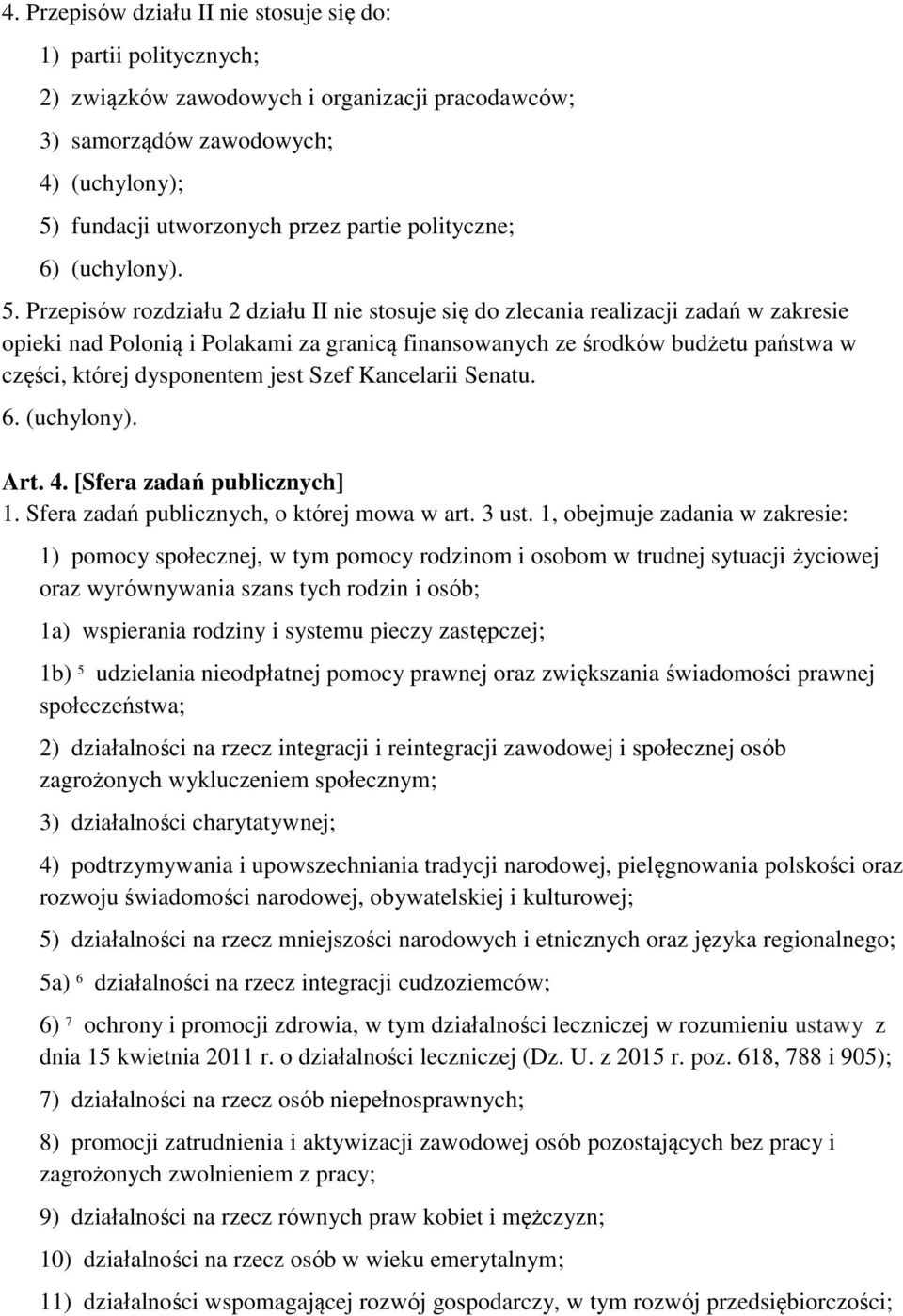 4. Przepisów działu II nie stosuje się do:

1) partii politycznych;

2) związków zawodowych i organizacji pracodawców;

3) samorządów zawodowych;

4) (uchylony);

5) fundacji utworzonych przez partie polityczne;

6) (uchylony).

5. Przepisów rozdziału 2 działu II nie stosuje się do zlecania realizacji zadań w zakresie opieki nad Polonią i Polakami za granicą finansowanych ze środków budżetu państwa w części, której dysponentem jest Szef Kancelarii Senatu.

6. (uchylony).

Art. 4. [Sfera zadań publicznych]

1. Sfera zadań publicznych, o której mowa w art. 3 ust. 1, obejmuje zadania w zakresie:

1) pomocy społecznej, w tym pomocy rodzinom i osobom w trudnej sytuacji życiowej oraz wyrównywania szans tych rodzin i osób;

1a) wspierania rodziny i systemu pieczy zastępczej;

1b) $^5$ udzielania nieodpłatnej pomocy prawnej oraz zwiększania świadomości prawnej społeczeństwa;

2) działalności na rzecz integracji i reintegracji zawodowej i społecznej osób zagrożonych wykluczeniem społecznym;

3) działalności charytatywnej;

4) podtrzymywania i upowszechniania tradycji narodowej, pielęgnowania polskości oraz rozwoju świadomości narodowej, obywatelskiej i kulturowej;

5) działalności na rzecz mniejszości narodowych i etnicznych oraz języka regionalnego;

5a) $^6$ działalności na rzecz integracji cudzoziemców;

6) $^7$ ochrony i promocji zdrowia, w tym działalności leczniczej w rozumieniu ustawy z dnia 15 kwietnia 2011 r. o działalności leczniczej (Dz. U. z 2015 r. poz. 618, 788 i 905);

7) działalności na rzecz osób niepełnosprawnych;

8) promocji zatrudnienia i aktywizacji zawodowej osób pozostających bez pracy i zagrożonych zwolnieniem z pracy;

9) działalności na rzecz równych praw kobiet i mężczyzn;

10) działalności na rzecz osób w wieku emerytalnym;

11) działalności wspomagającej rozwój gospodarczy, w tym rozwój przedsiębiorczości;